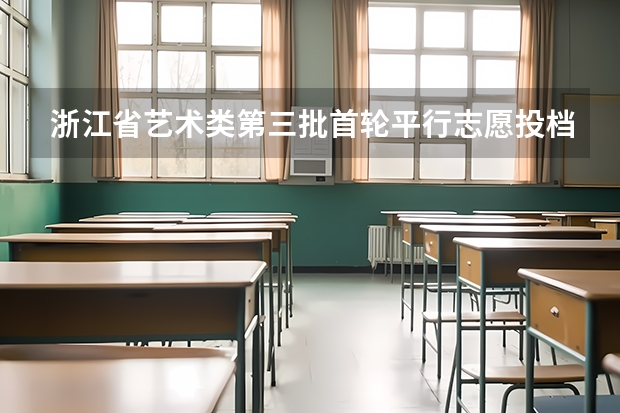 浙江省艺术类第三批首轮平行志愿投档